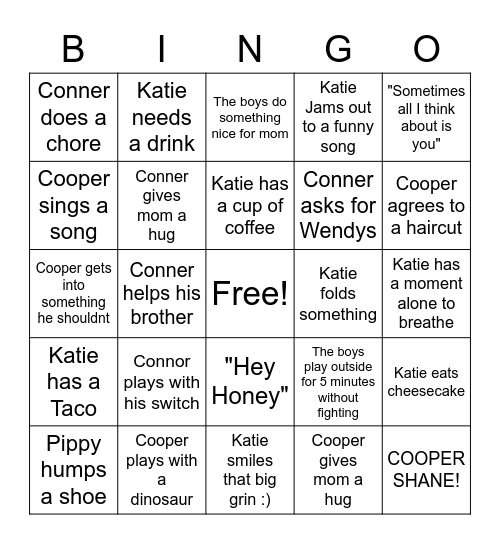 | B | I | N | G | O |
|---|---|---|---|---|
| Conner does a chore | Katie needs a drink | The boys do something nice for mom | Katie Jams out to a funny song | "Sometimes all I think about is you" |
| Cooper sings a song | Conner gives mom a hug | Katie has a cup of coffee | Conner asks for Wendys | Cooper agrees to a haircut |
| Cooper gets into something he shouldnt | Conner helps his brother | Free! | Katie folds something | Katie has a moment alone to breathe |
| Katie has a Taco | Connor plays with his switch | "Hey Honey" | The boys play outside for 5 minutes without fighting | Katie eats cheesecake |
| Pippy humps a shoe | Cooper plays with a dinosaur | Katie smiles that big grin :) | Cooper gives mom a hug | COOPER SHANE! |